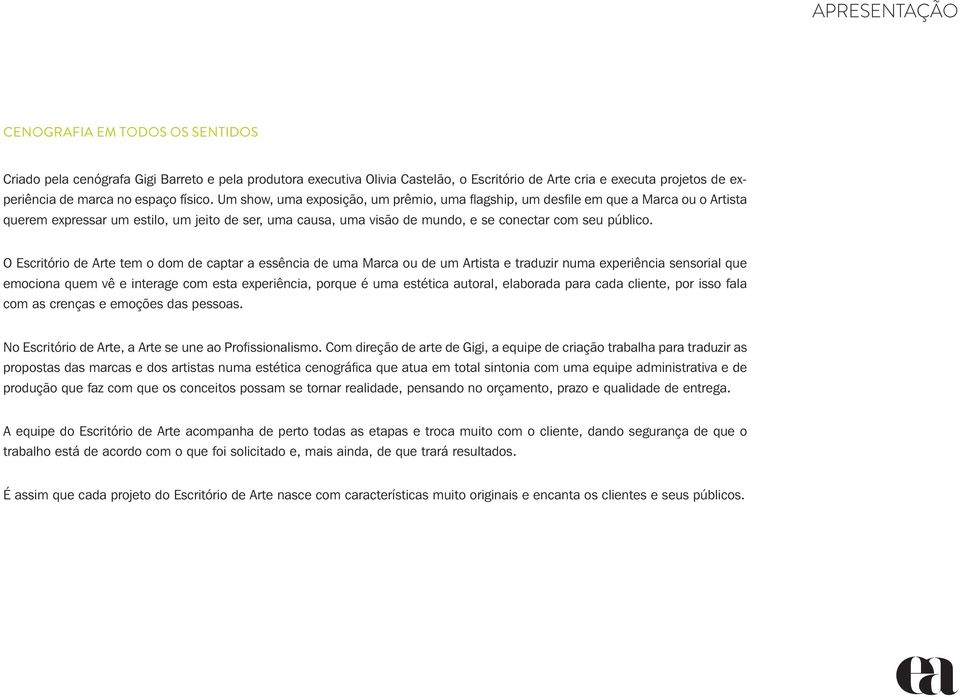 APRESENTAÇÃO

CENOGRAFIA EM TODOS OS SENTIDOS

Criado pela cenógrafa Gigi Barreto e pela produtora executiva Olivia Castelão, o Escritório de Arte cria e executa projetos de experiência de marca no espaço físico. Um show, uma exposição, um prêmio, uma flagship, um desfile em que a Marca ou o Artista querem expressar um estilo, um jeito de ser, uma causa, uma visão de mundo, e se conectar com seu público.

O Escritório de Arte tem o dom de captar a essência de uma Marca ou de um Artista e traduzir numa experiência sensorial que emociona quem vê e interage com esta experiência, porque é uma estética autoral, elaborada para cada cliente, por isso fala com as crenças e emoções das pessoas.

No Escritório de Arte, a Arte se une ao Profissionalismo. Com direção de arte de Gigi, a equipe de criação trabalha para traduzir as propostas das marcas e dos artistas numa estética cenográfica que atua em total sintonia com uma equipe administrativa e de produção que faz com que os conceitos possam se tornar realidade, pensando no orçamento, prazo e qualidade de entrega.

A equipe do Escritório de Arte acompanha de perto todas as etapas e troca muito com o cliente, dando segurança de que o trabalho está de acordo com o que foi solicitado e, mais ainda, de que trará resultados.

É assim que cada projeto do Escritório de Arte nasce com características muito originais e encanta os clientes e seus públicos.

ea